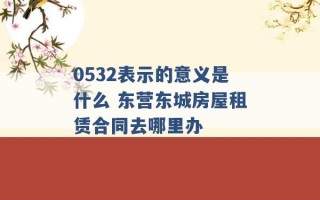 0532表示的意义是什么 东营东城房屋租赁合同去哪里办